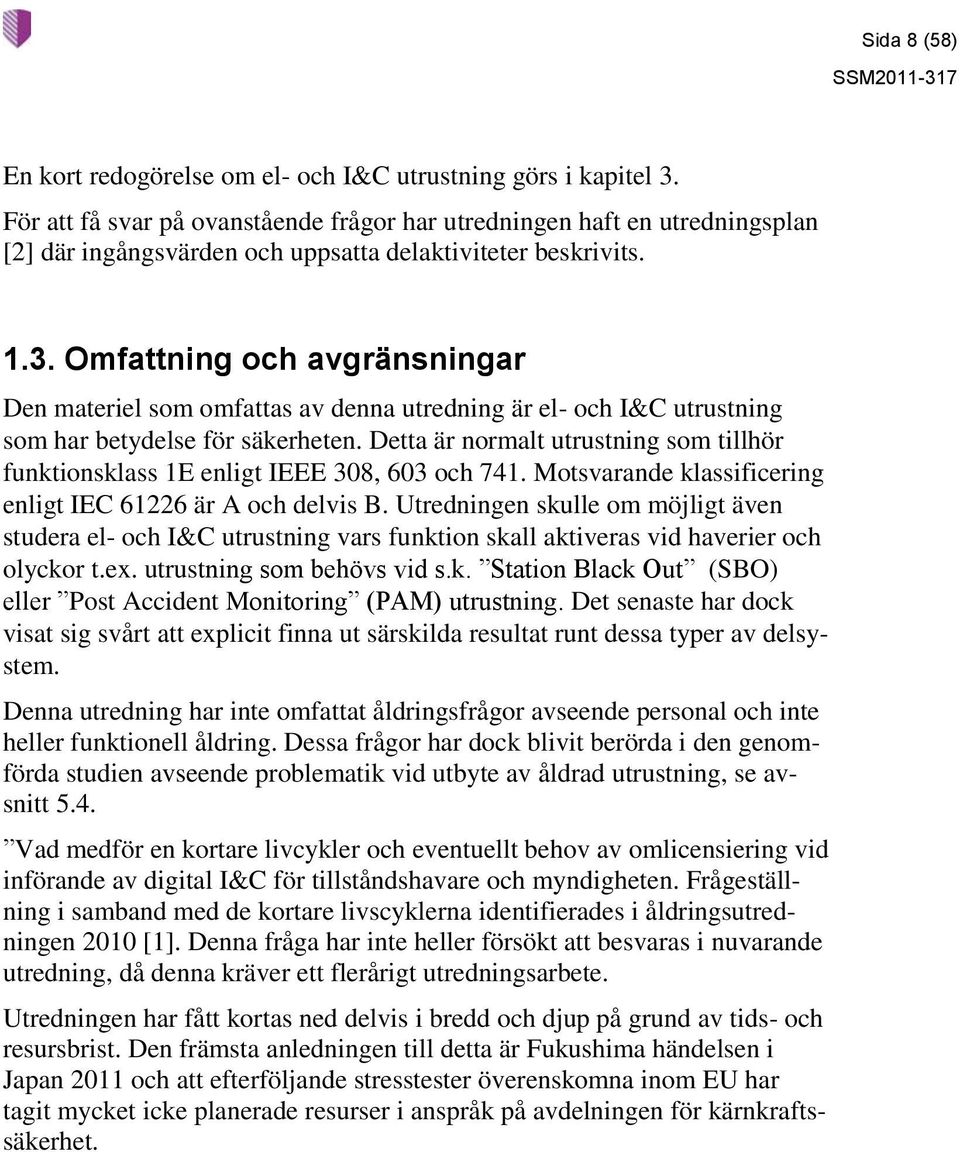 Sida 8 (58)
SSM2011-317

En kort redogörelse om el- och I&C utrustning görs i kapitel 3.

För att få svar på ovanstående frågor har utredningen haft en utredningsplan [2] där ingångsvärden och uppsatta delaktiviteter beskrivits.

1.3. Omfattning och avgränsningar

Den materiel som omfattas av denna utredning är el- och I&C utrustning som har betydelse för säkerheten. Detta är normalt utrustning som tillhör funktionsklass 1E enligt IEEE 308, 603 och 741. Motsvarande klassificering enligt IEC 61226 är A och delvis B. Utredningen skulle om möjligt även studera el- och I&C utrustning vars funktion skall aktiveras vid haverier och olyckor t.ex. utrustning som behövs vid s.k. ”Station Black Out” (SBO) eller ”Post Accident Monitoring” (PAM) utrustning. Det senaste har dock visat sig svårt att explicit finna ut särskilda resultat runt dessa typer av delsystem.

Denna utredning har inte omfattat åldringsfrågor avseende personal och inte heller funktionell åldring. Dessa frågor har dock blivit berörda i den genomförda studien avseende problematik vid utbyte av åldrad utrustning, se avsnitt 5.4.

”Vad medför en kortare livcykler och eventuellt behov av omlicensiering vid införande av digital I&C för tillståndshavare och myndigheten. Frågeställning i samband med de kortare livscyklerna identifierades i åldringsutredningen 2010 [1]. Denna fråga har inte heller försökt att besvaras i nuvarande utredning, då denna kräver ett flerårigt utredningsarbete.

Utredningen har fått kortas ned delvis i bredd och djup på grund av tids- och resursbrist. Den främsta anledningen till detta är Fukushima händelsen i Japan 2011 och att efterföljande stresstester överenskomna inom EU har tagit mycket icke planerade resurser i anspråk på avdelningen för kärnkraftssäkerhet.